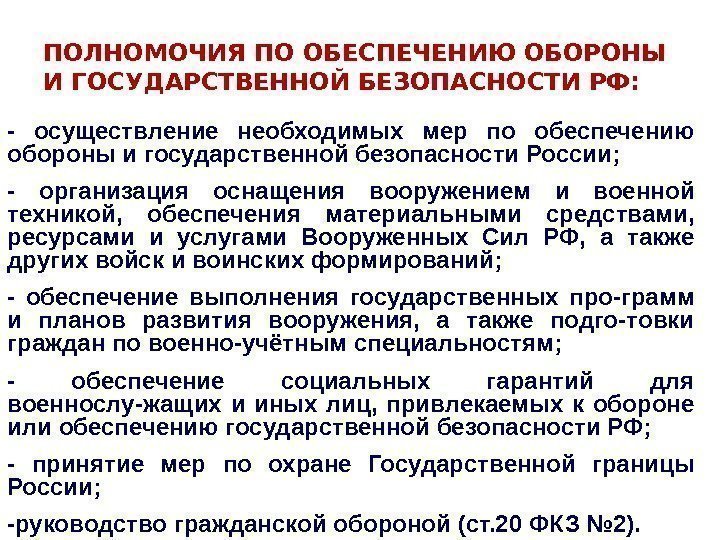 ПОЛНОМОЧИЯ ПО ОБЕСПЕЧЕНИЮ ОБОРОНЫ И ГОСУДАРСТВЕННОЙ БЕЗОПАСНОСТИ РФ:

- осуществление необходимых мер по обеспечению обороны и государственной безопасности России;

- организация оснащения вооружением и военной техникой, обеспечения материальными средствами, ресурсами и услугами Вооруженных Сил РФ, а также других войск и воинских формирований;

- обеспечение выполнения государственных про-грамм и планов развития вооружения, а также подго-товки граждан по военно-учётным специальностям;

- обеспечение социальных гарантий для военнослу-жащих и иных лиц, привлекаемых к обороне или обеспечению государственной безопасности РФ;

- принятие мер по охране Государственной границы России;

-руководство гражданской обороной (ст.20 ФКЗ №2).